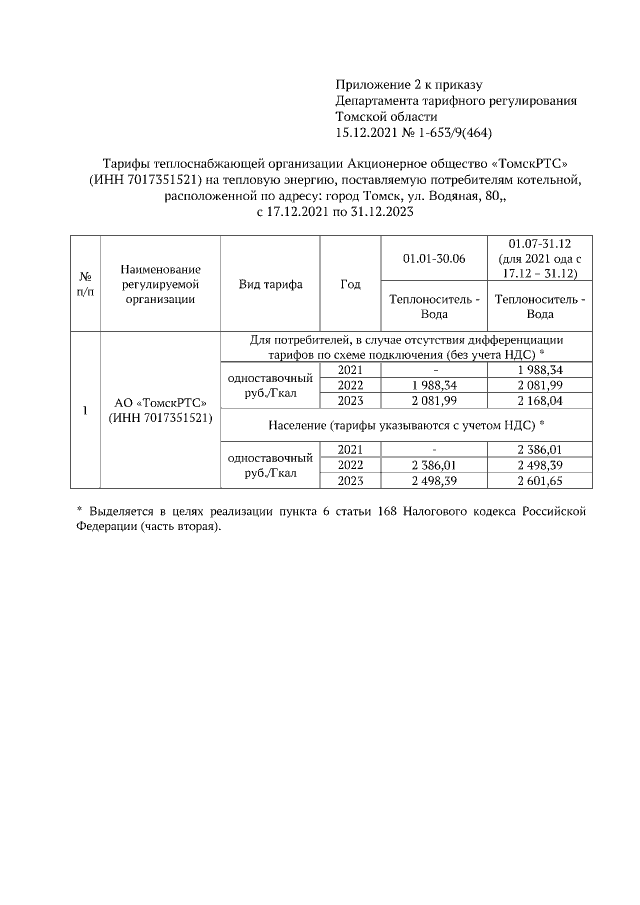 Приложение 2 к приказу
Департамента тарифного регулирования
Томской области
15.12.2021 № 1-653/9(464)

Тарифы теплоснабжающей организации Акционерное общество «ТомскРТС» (ИНН 7017351521) на тепловую энергию, поставляемую потребителям котельной, расположенной по адресу: город Томск, ул. Водяная, 80,, с 17.12.2021 по 31.12.2023

| № п/п | Наименование регулируемой организации | Вид тарифа | Год | 01.01-30.06 | 01.07-31.12 (для 2021 ода с 17.12 – 31.12) |
|---|---|---|---|---|---|
| | | | | Теплоноситель - Вода | Теплоноситель - Вода |
| 1 | АО «ТомскРТС» (ИНН 7017351521) | Для потребителей, в случае отсутствия дифференциации тарифов по схеме подключения (без учета НДС) * | | | |
| | | одноставочный руб./Гкал | 2021 | - | 1 988,34 |
| | | | 2022 | 1 988,34 | 2 081,99 |
| | | | 2023 | 2 081,99 | 2 168,04 |
| | | Население (тарифы указываются с учетом НДС) | | | |
| | | одноставочный руб./Гкал | 2021 | - | 2 386,01 |
| | | | 2022 | 2 386,01 | 2 498,39 |
| | | | 2023 | 2 498,39 | 2 601,65 |

* Выделяется в целях реализации пункта 6 статьи 168 Налогового кодекса Российской Федерации (часть вторая).